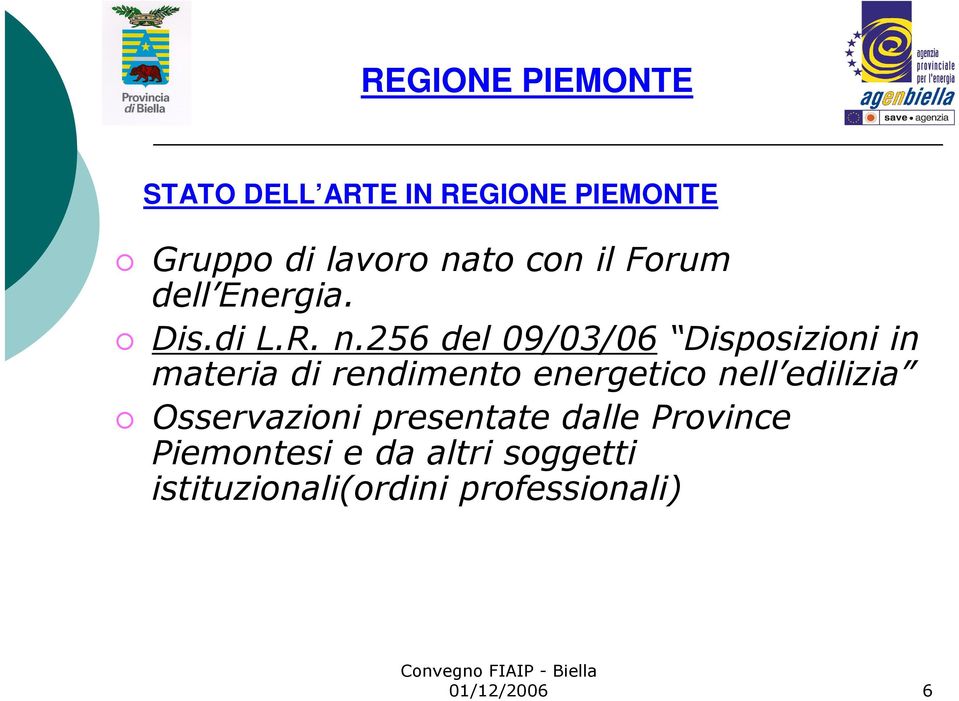 Provincia di Biella

REGIONE PIEMONTE

agenzia provinciale per l'energia
agenbiella
save • agenzia

STATO DELL'ARTE IN REGIONE PIEMONTE

Gruppo di lavoro nato con il Forum dell'Energia.

Dis.di L.R. n.256 del 09/03/06 "Disposizioni in materia di rendimento energetico nell'edilizia"

Osservazioni presentate dalle Province Piemontesi e da altri soggetti istituzionali(ordini professionali)

Convegno FIAIP - Biella
01/12/2006

6